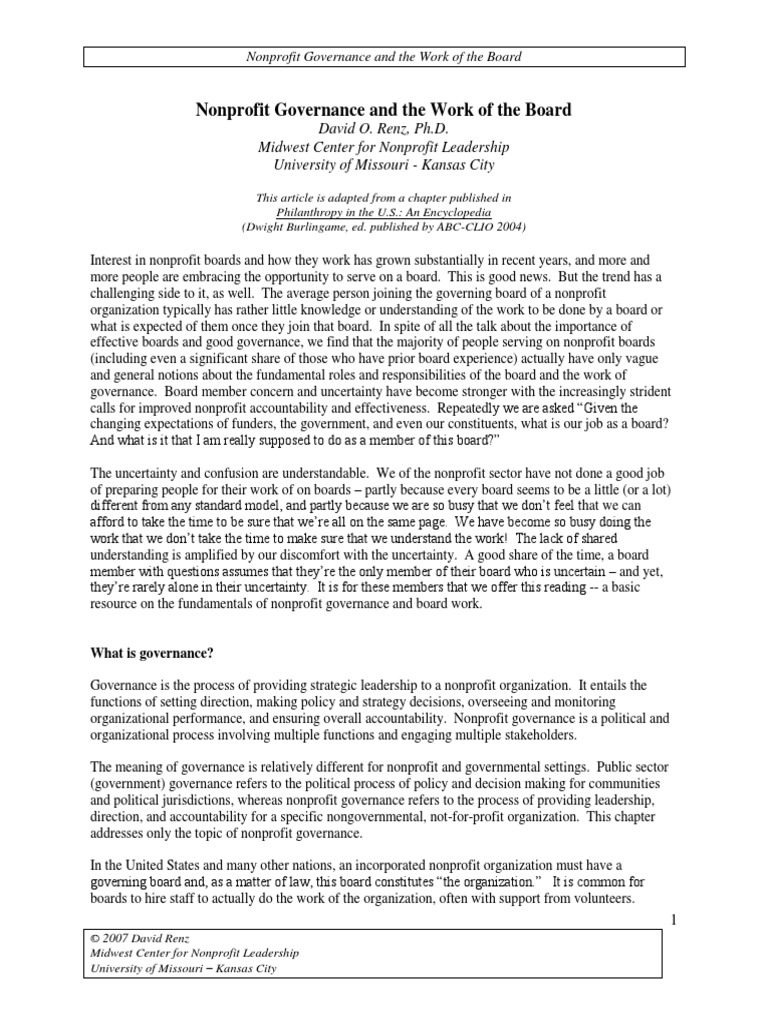 Nonprofit Governance and the Work of the Board

Nonprofit Governance and the Work of the Board
David O. Renz, Ph.D.
Midwest Center for Nonprofit Leadership
University of Missouri - Kansas City

This article is adapted from a chapter published in
Philanthropy in the U.S.: An Encyclopedia
(Dwight Burlingame, ed. published by ABC-CLIO 2004)

Interest in nonprofit boards and how they work has grown substantially in recent years, and more and more people are embracing the opportunity to serve on a board. This is good news. But the trend has a challenging side to it, as well. The average person joining the governing board of a nonprofit organization typically has rather little knowledge or understanding of the work to be done by a board or what is expected of them once they join that board. In spite of all the talk about the importance of effective boards and good governance, we find that the majority of people serving on nonprofit boards (including even a significant share of those who have prior board experience) actually have only vague and general notions about the fundamental roles and responsibilities of the board and the work of governance. Board member concern and uncertainty have become stronger with the increasingly strident calls for improved nonprofit accountability and effectiveness. Repeatedly we are asked "Given the changing expectations of funders, the government, and even our constituents, what is our job as a board? And what is it that I am really supposed to do as a member of this board?"

The uncertainty and confusion are understandable. We of the nonprofit sector have not done a good job of preparing people for their work of on boards – partly because every board seems to be a little (or a lot) different from any standard model, and partly because we are so busy that we don't feel that we can afford to take the time to be sure that we're all on the same page. We have become so busy doing the work that we don't take the time to make sure that we understand the work! The lack of shared understanding is amplified by our discomfort with the uncertainty. A good share of the time, a board member with questions assumes that they're the only member of their board who is uncertain – and yet, they're rarely alone in their uncertainty. It is for these members that we offer this reading -- a basic resource on the fundamentals of nonprofit governance and board work.

What is governance?

Governance is the process of providing strategic leadership to a nonprofit organization. It entails the functions of setting direction, making policy and strategy decisions, overseeing and monitoring organizational performance, and ensuring overall accountability. Nonprofit governance is a political and organizational process involving multiple functions and engaging multiple stakeholders.

The meaning of governance is relatively different for nonprofit and governmental settings. Public sector (government) governance refers to the political process of policy and decision making for communities and political jurisdictions, whereas nonprofit governance refers to the process of providing leadership, direction, and accountability for a specific nongovernmental, not-for-profit organization. This chapter addresses only the topic of nonprofit governance.

In the United States and many other nations, an incorporated nonprofit organization must have a governing board and, as a matter of law, this board constitutes "the organization." It is common for boards to hire staff to actually do the work of the organization, often with support from volunteers.

1

© 2007 David Renz
Midwest Center for Nonprofit Leadership
University of Missouri – Kansas City